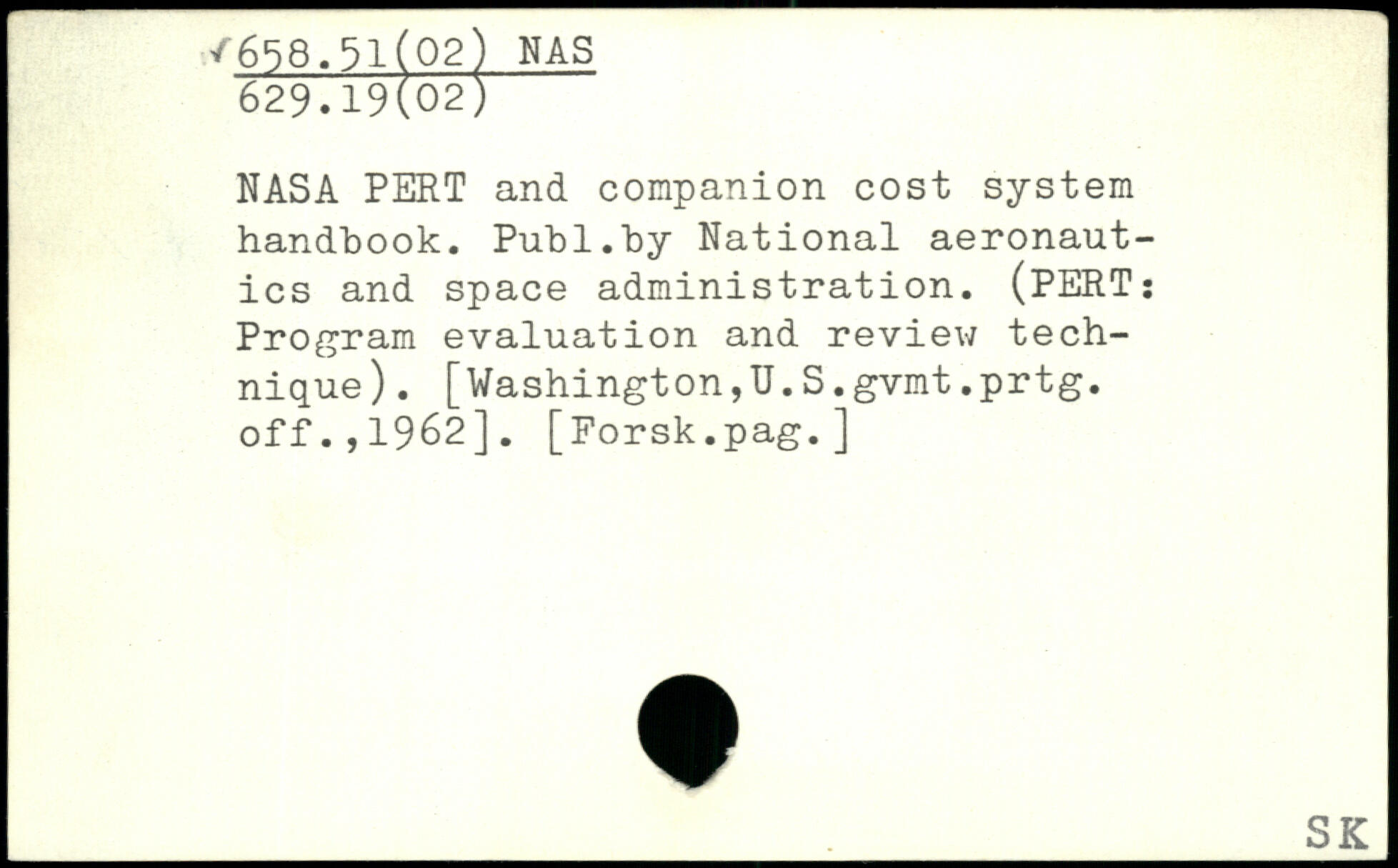 ✓658.51(02) NAS
629.19(02)

NASA PERT and companion cost system handbook. Publ.by National aeronautics and space administration. (PERT: Program evaluation and review technique). [Washington,U.S.gvmt.prtg. off.,1962]. [Forsk.pag.]

SK